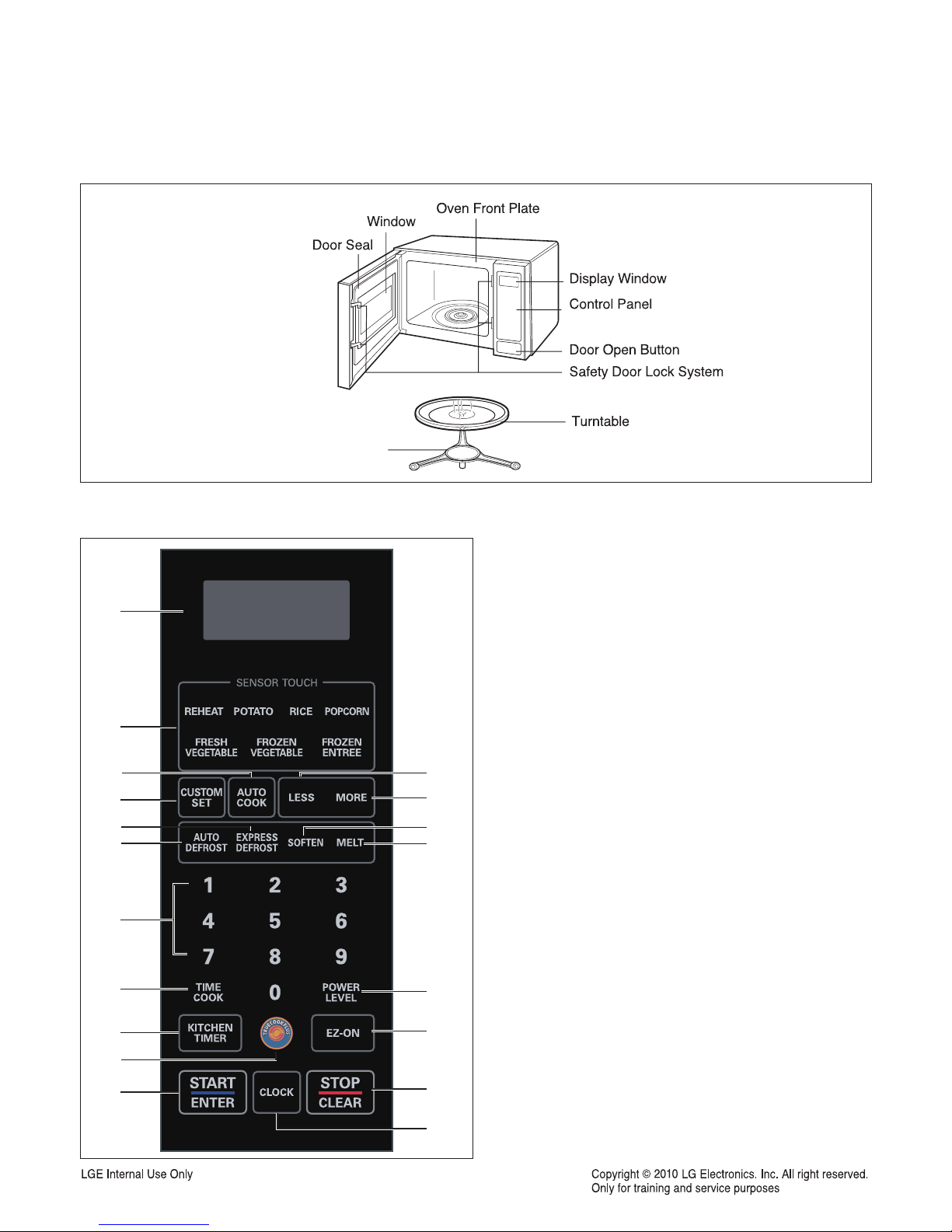 Oven Front Plate
Window
Door Seal
Display Window
Control Panel
Door Open Button
Safety Door Lock System
Turntable

SENSOR TOUCH
REHEAT POTATO RICE POPCORN
FRESH VEGETABLE FROZEN VEGETABLE FROZEN ENTREE
CUSTOM SET
AUTO COOK
LESS MORE
AUTO DEFROST
EXPRESS DEFROST
SOFTEN MELT
1 2 3
4 5 6
7 8 9
TIME COOK
0
POWER LEVEL
KITCHEN TIMER
TRUECOOKPLUS
EZ-ON
START ENTER
CLOCK
STOP CLEAR

LGE Internal Use Only

Copyright © 2010 LG Electronics. Inc. All right reserved.
Only for training and service purposes